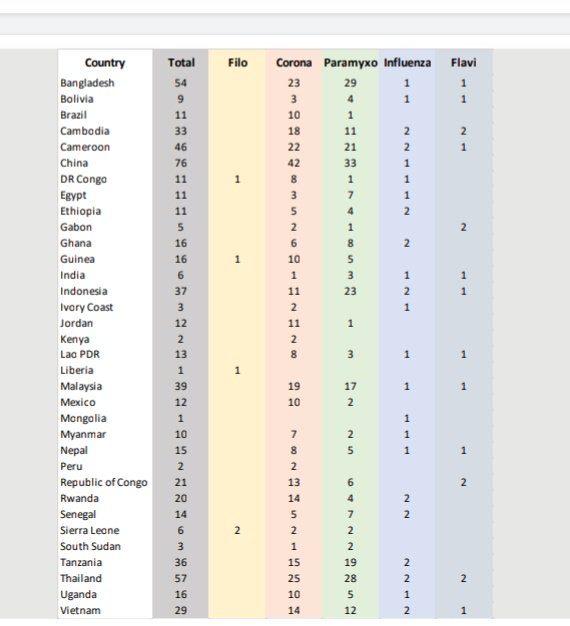 | Country | Total | Filo | Corona | Paramyxo | Influenza | Flavi |
|---|---|---|---|---|---|---|
| Bangladesh | 54 | | 23 | 29 | 1 | 1 |
| Bolivia | 9 | | 3 | 4 | 1 | 1 |
| Brazil | 11 | | 10 | 1 | | |
| Cambodia | 33 | | 18 | 11 | 2 | 2 |
| Cameroon | 46 | | 22 | 21 | 2 | 1 |
| China | 76 | | 42 | 33 | 1 | |
| DR Congo | 11 | 1 | 8 | 1 | 1 | |
| Egypt | 11 | | 3 | 7 | 1 | |
| Ethiopia | 11 | | 5 | 4 | 2 | |
| Gabon | 5 | | 2 | 1 | | 2 |
| Ghana | 16 | | 6 | 8 | 2 | |
| Guinea | 16 | 1 | 10 | 5 | | |
| India | 6 | | 1 | 3 | 1 | 1 |
| Indonesia | 37 | | 11 | 23 | 2 | 1 |
| Ivory Coast | 3 | | 2 | | 1 | |
| Jordan | 12 | | 11 | 1 | | |
| Kenya | 2 | | 2 | | | |
| Lao PDR | 13 | | 8 | 3 | 1 | 1 |
| Liberia | 1 | 1 | | | | |
| Malaysia | 39 | | 19 | 17 | 1 | 1 |
| Mexico | 12 | | 10 | 2 | | |
| Mongolia | 1 | | | | 1 | |
| Myanmar | 10 | | 7 | 2 | 1 | |
| Nepal | 15 | | 8 | 5 | 1 | 1 |
| Peru | 2 | | 2 | | | |
| Republic of Congo | 21 | | 13 | 6 | | 2 |
| Rwanda | 20 | | 14 | 4 | 2 | |
| Senegal | 14 | | 5 | 7 | 2 | |
| Sierra Leone | 6 | 2 | 2 | 2 | | |
| South Sudan | 3 | | 1 | 2 | | |
| Tanzania | 36 | | 15 | 19 | 2 | |
| Thailand | 57 | | 25 | 28 | 2 | 2 |
| Uganda | 16 | | 10 | 5 | 1 | |
| Vietnam | 29 | | 14 | 12 | 2 | 1 |